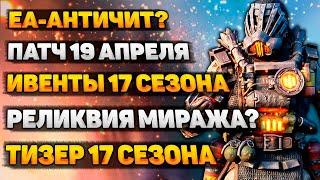 EA-АНТИЧИТ?
ПАТЧ 19 АПРЕЛЯ
ИВЕНТЫ 17 СЕЗОНА
РЕЛИКВИЯ МИРАЖА?
ТИЗЕР 17 СЕЗОНА